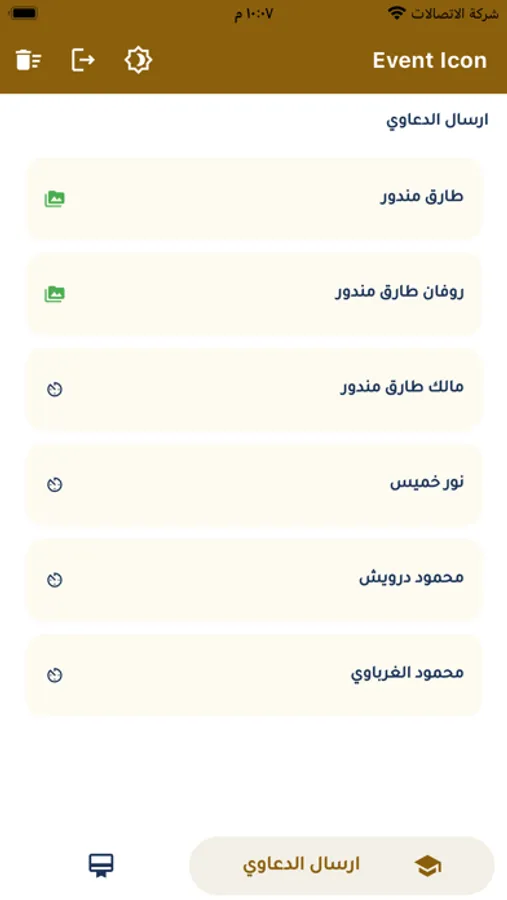 شركة الاتصالات
١٠:٠٧ م
Event Icon
ارسال الدعاوي
طارق مندور
روفان طارق مندور
مالك طارق مندور
نور خميس
محمود درويش
محمود الغرباوي
ارسال الدعاوي